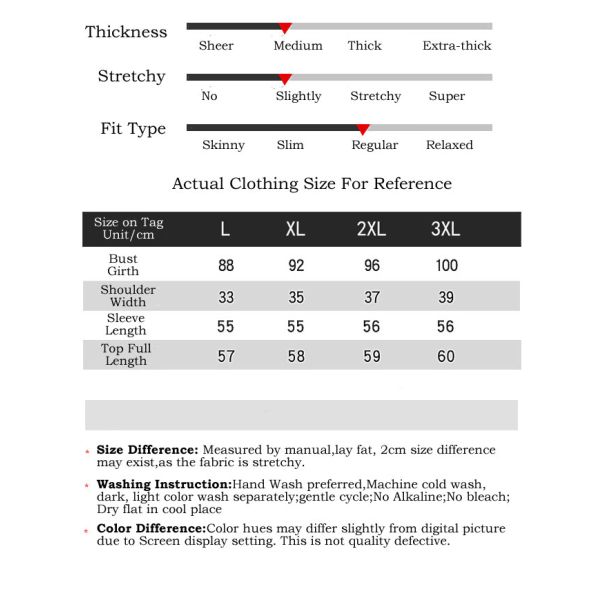 Thickness
Sheer Medium Thick Extra-thick

Stretchy
No Slightly Stretchy Super

Fit Type
Skinny Slim Regular Relaxed

Actual Clothing Size For Reference

| Size on Tag Unit/cm | L | XL | 2XL | 3XL |
|---|---|---|---|---|
| Bust Girth | 88 | 92 | 96 | 100 |
| Shoulder Width | 33 | 35 | 37 | 39 |
| Sleeve Length | 55 | 55 | 56 | 56 |
| Top Full Length | 57 | 58 | 59 | 60 |

* **Size Difference:** Measured by manual,lay fat, 2cm size difference may exist,as the fabric is stretchy.

* **Washing Instruction:**Hand Wash preferred,Machine cold wash, dark, light color wash separately;gentle cycle;No Alkaline;No bleach; Dry flat in cool place

* **Color Difference:**Color hues may differ slightly from digital picture due to Screen display setting. This is not quality defective.